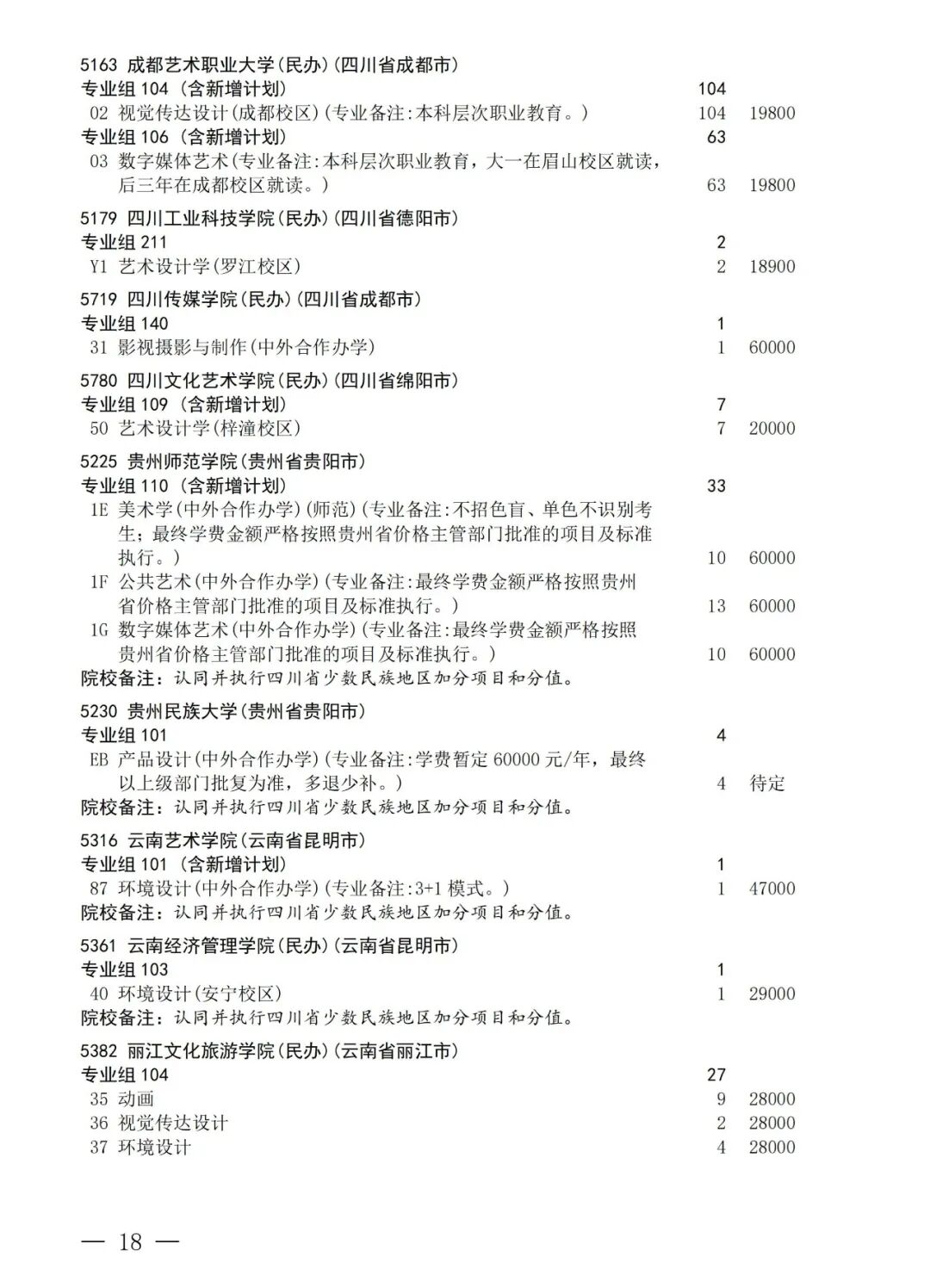 5163 成都艺术职业大学(民办)(四川省成都市)
专业组 104 (含新增计划) 104
02 视觉传达设计(成都校区)(专业备注:本科层次职业教育。) 104 19800
专业组 106 (含新增计划) 63
03 数字媒体艺术(专业备注:本科层次职业教育，大一在眉山校区就读，后三年在成都校区就读。) 63 19800

5179 四川工业科技学院(民办)(四川省德阳市)
专业组 211 2
Y1 艺术设计学(罗江校区) 2 18900

5719 四川传媒学院(民办)(四川省成都市)
专业组 140 1
31 影视摄影与制作(中外合作办学) 1 60000

5780 四川文化艺术学院(民办)(四川省绵阳市)
专业组 109 (含新增计划) 7
50 艺术设计学(梓潼校区) 7 20000

5225 贵州师范学院(贵州省贵阳市)
专业组 110 (含新增计划) 33
1E 美术学(中外合作办学)(师范)(专业备注:不招色盲、单色不识别考生；最终学费金额严格按照贵州省价格主管部门批准的项目及标准执行。) 10 60000
1F 公共艺术(中外合作办学)(专业备注:最终学费金额严格按照贵州省价格主管部门批准的项目及标准执行。) 13 60000
1G 数字媒体艺术(中外合作办学)(专业备注:最终学费金额严格按照贵州省价格主管部门批准的项目及标准执行。) 10 60000
院校备注：认同并执行四川省少数民族地区加分项目和分值。

5230 贵州民族大学(贵州省贵阳市)
专业组 101 4
EB 产品设计(中外合作办学)(专业备注:学费暂定 60000 元/年，最终以上级部门批复为准，多退少补。) 4 待定
院校备注：认同并执行四川省少数民族地区加分项目和分值。

5316 云南艺术学院(云南省昆明市)
专业组 101 (含新增计划) 1
87 环境设计(中外合作办学)(专业备注:3+1 模式。) 1 47000
院校备注：认同并执行四川省少数民族地区加分项目和分值。

5361 云南经济管理学院(民办)(云南省昆明市)
专业组 103 1
40 环境设计(安宁校区) 1 29000
院校备注：认同并执行四川省少数民族地区加分项目和分值。

5382 丽江文化旅游学院(民办)(云南省丽江市)
专业组 104 27
35 动画 9 28000
36 视觉传达设计 2 28000
37 环境设计 4 28000

— 18 —